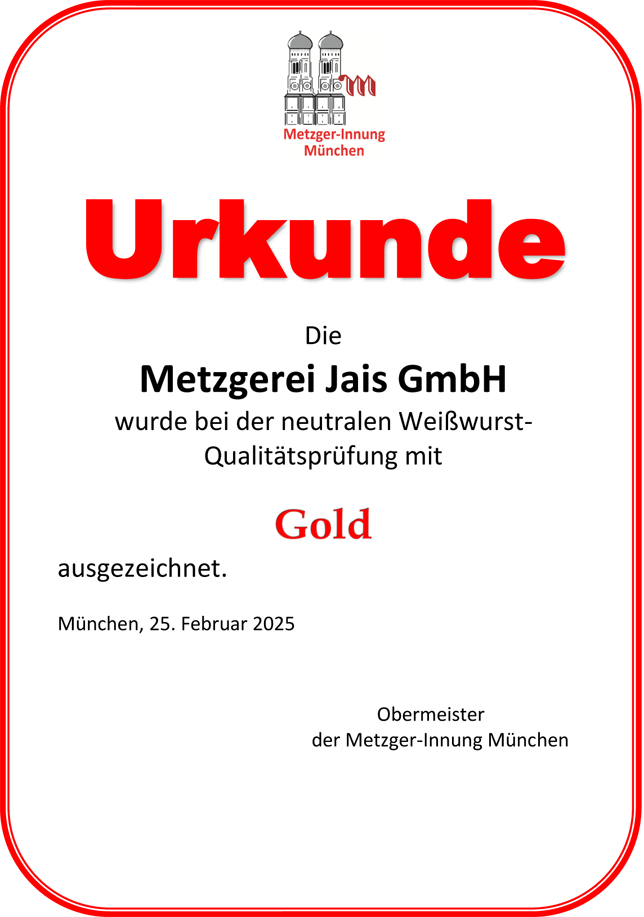 Metzger-Innung
München

Urkunde

Die

Metzgerei Jais GmbH

wurde bei der neutralen Weißwurst-Qualitätsprüfung mit

Gold

ausgezeichnet.

München, 25. Februar 2025

Obermeister
der Metzger-Innung München